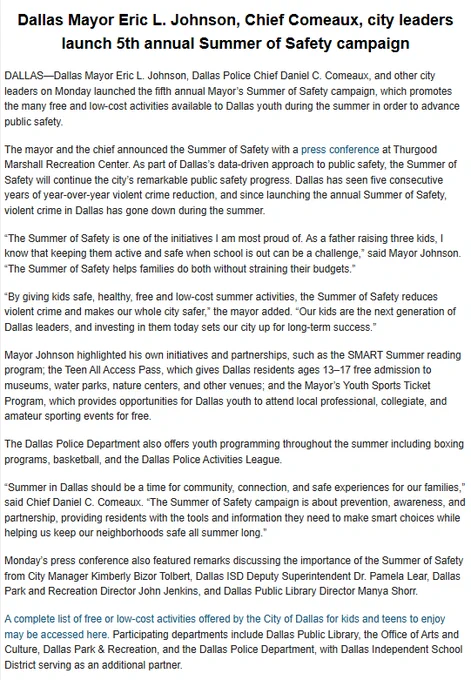 Dallas Mayor Eric L. Johnson, Chief Comeaux, city leaders launch 5th annual Summer of Safety campaign

DALLAS—Dallas Mayor Eric L. Johnson, Dallas Police Chief Daniel C. Comeaux, and other city leaders on Monday launched the fifth annual Mayor's Summer of Safety campaign, which promotes the many free and low-cost activities available to Dallas youth during the summer in order to advance public safety.

The mayor and the chief announced the Summer of Safety with a press conference at Thurgood Marshall Recreation Center. As part of Dallas's data-driven approach to public safety, the Summer of Safety will continue the city's remarkable public safety progress. Dallas has seen five consecutive years of year-over-year violent crime reduction, and since launching the annual Summer of Safety, violent crime in Dallas has gone down during the summer.

"The Summer of Safety is one of the initiatives I am most proud of. As a father raising three kids, I know that keeping them active and safe when school is out can be a challenge," said Mayor Johnson. "The Summer of Safety helps families do both without straining their budgets."

"By giving kids safe, healthy, free and low-cost summer activities, the Summer of Safety reduces violent crime and makes our whole city safer," the mayor added. "Our kids are the next generation of Dallas leaders, and investing in them today sets our city up for long-term success."

Mayor Johnson highlighted his own initiatives and partnerships, such as the SMART Summer reading program; the Teen All Access Pass, which gives Dallas residents ages 13–17 free admission to museums, water parks, nature centers, and other venues; and the Mayor's Youth Sports Ticket Program, which provides opportunities for Dallas youth to attend local professional, collegiate, and amateur sporting events for free.

The Dallas Police Department also offers youth programming throughout the summer including boxing programs, basketball, and the Dallas Police Activities League.

"Summer in Dallas should be a time for community, connection, and safe experiences for our families," said Chief Daniel C. Comeaux. "The Summer of Safety campaign is about prevention, awareness, and partnership, providing residents with the tools and information they need to make smart choices while helping us keep our neighborhoods safe all summer long."

Monday's press conference also featured remarks discussing the importance of the Summer of Safety from City Manager Kimberly Bizor Tolbert, Dallas ISD Deputy Superintendent Dr. Pamela Lear, Dallas Park and Recreation Director John Jenkins, and Dallas Public Library Director Manya Shorr.

A complete list of free or low-cost activities offered by the City of Dallas for kids and teens to enjoy may be accessed here. Participating departments include Dallas Public Library, the Office of Arts and Culture, Dallas Park & Recreation, and the Dallas Police Department, with Dallas Independent School District serving as an additional partner.